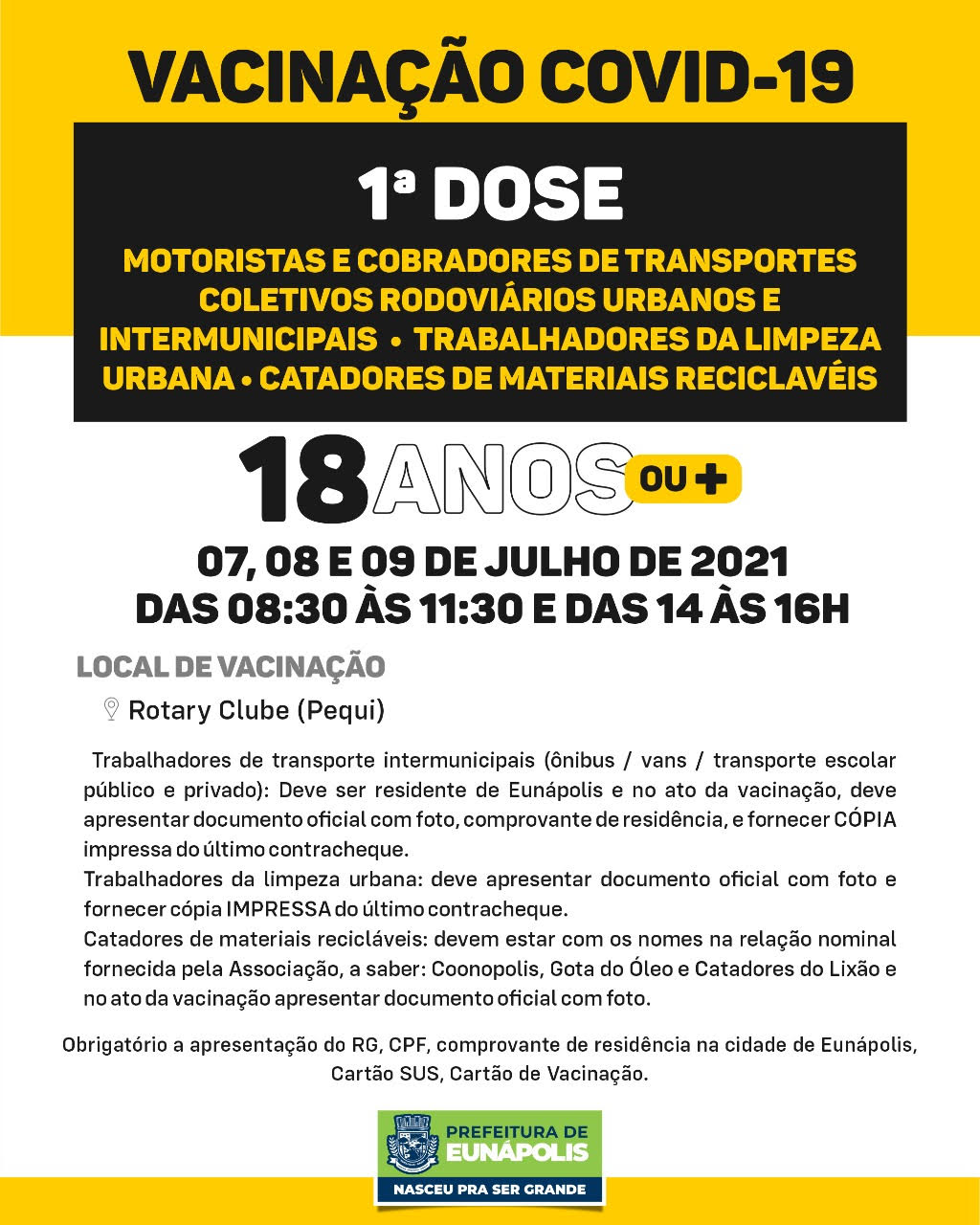 VACINAÇÃO COVID-19

1ª DOSE

MOTORISTAS E COBRADORES DE TRANSPORTES COLETIVOS RODOVIÁRIOS URBANOS E INTERMUNICIPAIS • TRABALHADORES DA LIMPEZA URBANA • CATADORES DE MATERIAIS RECICLAVÉIS

18 ANOS OU +

07, 08 E 09 DE JULHO DE 2021
DAS 08:30 ÀS 11:30 E DAS 14 ÀS 16H

LOCAL DE VACINAÇÃO

Rotary Clube (Pequi)

Trabalhadores de transporte intermunicipais (ônibus / vans / transporte escolar público e privado): Deve ser residente de Eunápolis e no ato da vacinação, deve apresentar documento oficial com foto, comprovante de residência, e fornecer CÓPIA impressa do último contracheque.
Trabalhadores da limpeza urbana: deve apresentar documento oficial com foto e fornecer cópia IMPRESSA do último contracheque.
Catadores de materiais recicláveis: devem estar com os nomes na relação nominal fornecida pela Associação, a saber: Coonopolis, Gota do Óleo e Catadores do Lixão e no ato da vacinação apresentar documento oficial com foto.

Obrigatório a apresentação do RG, CPF, comprovante de residência na cidade de Eunápolis, Cartão SUS, Cartão de Vacinação.

PREFEITURA DE EUNÁPOLIS
NASCEU PRA SER GRANDE